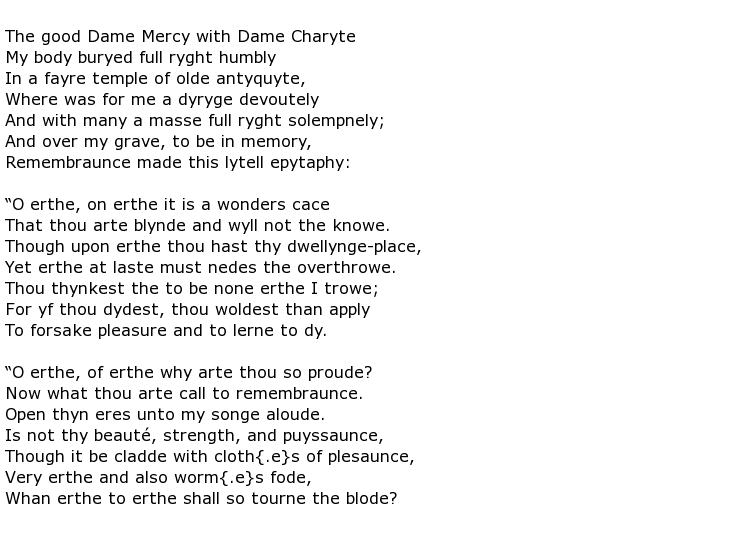 The good Dame Mercy with Dame Charyte
My body buryed full ryght humbly
In a fayre temple of olde antyquyte,
Where was for me a dyryge devoutely
And with many a masse full ryght solempnely;
And over my grave, to be in memory,
Remembraunce made this lytell epytaphy:

“O erthe, on erthe it is a wonders cace
That thou arte blynde and wyll not the knowe.
Though upon erthe thou hast thy dwellynge-place,
Yet erthe at laste must nedes the overthrowe.
Thou thynkest the to be none erthe I trowe;
For yf thou dydest, thou woldest than apply
To forsake pleasure and to lerne to dy.

“O erthe, of erthe why arte thou so proude?
Now what thou arte call to remembraunce.
Open thyn eres unto my songe aloude.
Is not thy beauté, strength, and puyssaunce,
Though it be cladde with cloth{.e}s of plesaunce,
Very erthe and also worm{.e}s fode,
Whan erthe to erthe shall so tourne the blode?